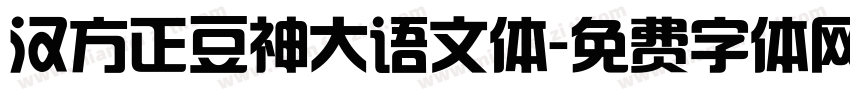 汉方正豆神大语文体-免费字体网